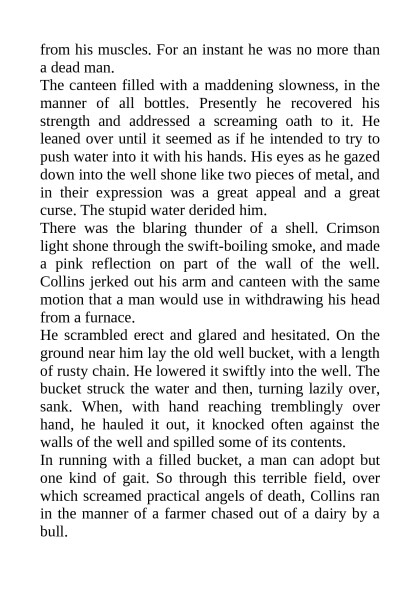 from his muscles. For an instant he was no more than a dead man.

The canteen filled with a maddening slowness, in the manner of all bottles. Presently he recovered his strength and addressed a screaming oath to it. He leaned over until it seemed as if he intended to try to push water into it with his hands. His eyes as he gazed down into the well shone like two pieces of metal, and in their expression was a great appeal and a great curse. The stupid water derided him.

There was the blaring thunder of a shell. Crimson light shone through the swift-boiling smoke, and made a pink reflection on part of the wall of the well. Collins jerked out his arm and canteen with the same motion that a man would use in withdrawing his head from a furnace.

He scrambled erect and glared and hesitated. On the ground near him lay the old well bucket, with a length of rusty chain. He lowered it swiftly into the well. The bucket struck the water and then, turning lazily over, sank. When, with hand reaching tremblingly over hand, he hauled it out, it knocked often against the walls of the well and spilled some of its contents.

In running with a filled bucket, a man can adopt but one kind of gait. So through this terrible field, over which screamed practical angels of death, Collins ran in the manner of a farmer chased out of a dairy by a bull.